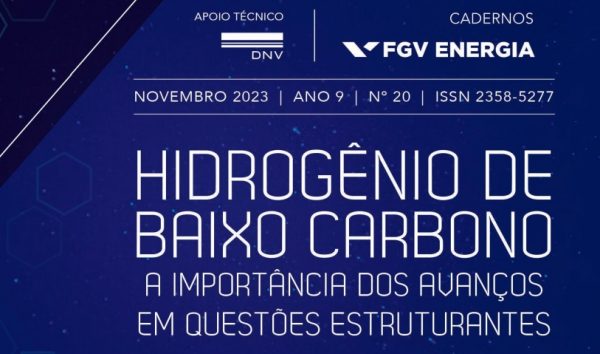 APOIO TÉCNICO
DNV

CADERNOS
FGV ENERGIA

NOVEMBRO 2023 | ANO 9 | Nº 20 | ISSN 2358-5277

HIDROGÊNIO DE BAIXO CARBONO
A IMPORTÂNCIA DOS AVANÇOS EM QUESTÕES ESTRUTURANTES